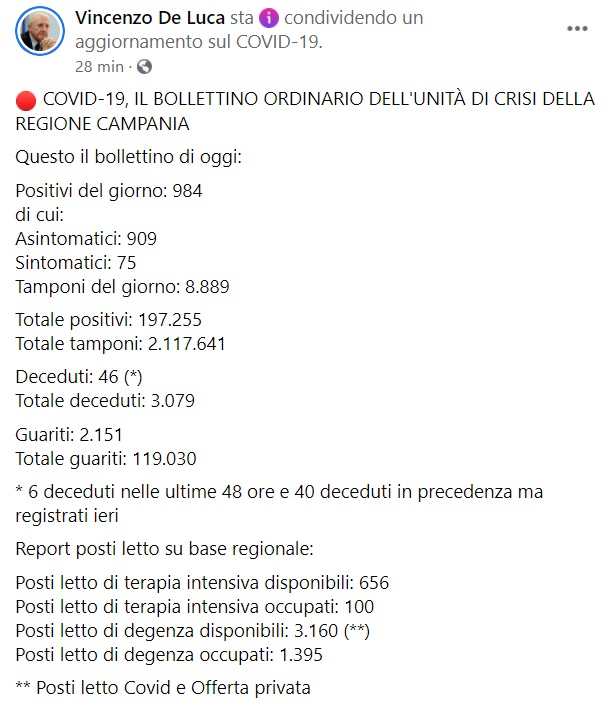 Vincenzo De Luca sta condividendo un aggiornamento sul COVID-19.
28 min ·

🔴 COVID-19, IL BOLLETTINO ORDINARIO DELL'UNITÀ DI CRISI DELLA REGIONE CAMPANIA

Questo il bollettino di oggi:

Positivi del giorno: 984
di cui:
Asintomatici: 909
Sintomatici: 75
Tamponi del giorno: 8.889

Totale positivi: 197.255
Totale tamponi: 2.117.641

Deceduti: 46 (*)
Totale deceduti: 3.079

Guariti: 2.151
Totale guariti: 119.030

* 6 deceduti nelle ultime 48 ore e 40 deceduti in precedenza ma registrati ieri

Report posti letto su base regionale:

Posti letto di terapia intensiva disponibili: 656
Posti letto di terapia intensiva occupati: 100
Posti letto di degenza disponibili: 3.160 (**)
Posti letto di degenza occupati: 1.395

** Posti letto Covid e Offerta privata